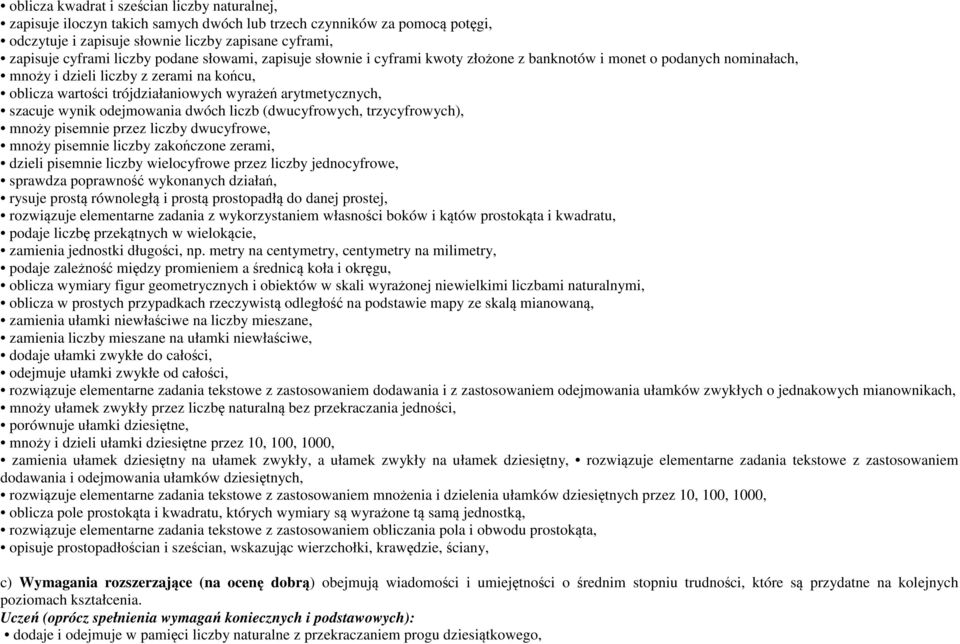 • oblicza kwadrat i sześcian liczby naturalnej,
• zapisuje iloczyn takich samych dwóch lub trzech czynników za pomocą potęgi,
• odczytuje i zapisuje słownie liczby zapisane cyframi,
• zapisuje cyframi liczby podane słowami, zapisuje słownie i cyframi kwoty złożone z banknotów i monet o podanych nominałach,
• mnoży i dzieli liczby z zerami na końcu,
• oblicza wartości trójdziałaniowych wyrażeń arytmetycznych,
• szacuje wynik odejmowania dwóch liczb (dwucyfrowych, trzycyfrowych),
• mnoży pisemnie przez liczby dwucyfrowe,
• mnoży pisemnie liczby zakończone zerami,
• dzieli pisemnie liczby wielocyfrowe przez liczby jednocyfrowe,
• sprawdza poprawność wykonanych działań,
• rysuje prostą równoległą i prostą prostopadłą do danej prostej,
• rozwiązuje elementarne zadania z wykorzystaniem własności boków i kątów prostokąta i kwadratu,
• podaje liczbę przekątnych w wielokącie,
• zamienia jednostki długości, np. metry na centymetry, centymetry na milimetry,
• podaje zależność między promieniem a średnicą koła i okręgu,
• oblicza wymiary figur geometrycznych i obiektów w skali wyrażonej niewielkimi liczbami naturalnymi,
• oblicza w prostych przypadkach rzeczywistą odległość na podstawie mapy ze skalą mianowaną,
• zamienia ułamki niewłaściwe na liczby mieszane,
• zamienia liczby mieszane na ułamki niewłaściwe,
• dodaje ułamki zwykłe do całości,
• odejmuje ułamki zwykłe od całości,
• rozwiązuje elementarne zadania tekstowe z zastosowaniem dodawania i z zastosowaniem odejmowania ułamków zwykłych o jednakowych mianownikach,
• mnoży ułamek zwykły przez liczbę naturalną bez przekraczania jedności,
• porównuje ułamki dziesiętne,
• mnoży i dzieli ułamki dziesiętne przez 10, 100, 1000,
• zamienia ułamek dziesiętny na ułamek zwykły, a ułamek zwykły na ułamek dziesiętny, • rozwiązuje elementarne zadania tekstowe z zastosowaniem dodawania i odejmowania ułamków dziesiętnych,
• rozwiązuje elementarne zadania tekstowe z zastosowaniem mnożenia i dzielenia ułamków dziesiętnych przez 10, 100, 1000,
• oblicza pole prostokąta i kwadratu, których wymiary są wyrażone tą samą jednostką,
• rozwiązuje elementarne zadania tekstowe z zastosowaniem obliczania pola i obwodu prostokąta,
• opisuje prostopadłościan i sześcian, wskazując wierzchołki, krawędzie, ściany,

c) Wymagania rozszerzające (na ocenę dobrą) obejmują wiadomości i umiejętności o średnim stopniu trudności, które są przydatne na kolejnych poziomach kształcenia.
Uczeń (oprócz spełnienia wymagań koniecznych i podstawowych):
• dodaje i odejmuje w pamięci liczby naturalne z przekraczaniem progu dziesiątkowego,